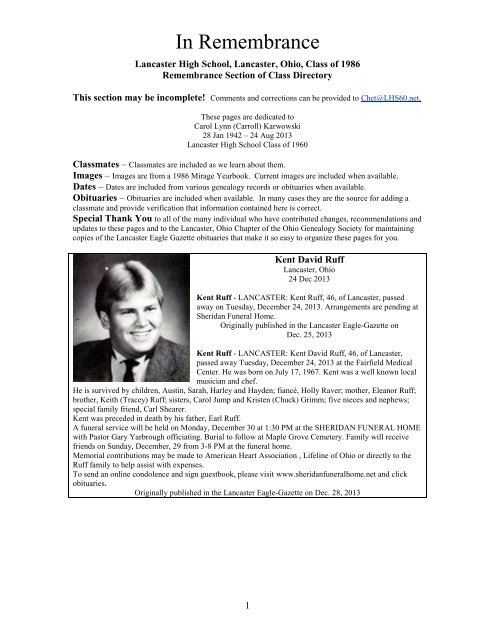 In Remembrance

Lancaster High School, Lancaster, Ohio, Class of 1986
Remembrance Section of Class Directory

This section may be incomplete! Comments and corrections can be provided to Chet@LHS60.net.

These pages are dedicated to
Carol Lynn (Carroll) Karwowski
28 Jan 1942 – 24 Aug 2013
Lancaster High School Class of 1960

Classmates – Classmates are included as we learn about them.
Images – Images are from a 1986 Mirage Yearbook. Current images are included when available.
Dates – Dates are included from various genealogy records or obituaries when available.
Obituaries – Obituaries are included when available. In many cases they are the source for adding a classmate and provide verification that information contained here is correct.
Special Thank You to all of the many individual who have contributed changes, recommendations and updates to these pages and to the Lancaster, Ohio Chapter of the Ohio Genealogy Society for maintaining copies of the Lancaster Eagle Gazette obituaries that make it so easy to organize these pages for you.

Kent David Ruff
Lancaster, Ohio
24 Dec 2013

Kent Ruff - LANCASTER: Kent Ruff, 46, of Lancaster, passed away on Tuesday, December 24, 2013. Arrangements are pending at Sheridan Funeral Home.
Originally published in the Lancaster Eagle-Gazette on Dec. 25, 2013

Kent Ruff - LANCASTER: Kent David Ruff, 46, of Lancaster, passed away Tuesday, December 24, 2013 at the Fairfield Medical Center. He was born on July 17, 1967. Kent was a well known local musician and chef.
He is survived by children, Austin, Sarah, Harley and Hayden; fiancé, Holly Raver; mother, Eleanor Ruff; brother, Keith (Tracey) Ruff; sisters, Carol Jump and Kristen (Chuck) Grimm; five nieces and nephews; special family friend, Carl Shearer.
Kent was preceded in death by his father, Earl Ruff.
A funeral service will be held on Monday, December 30 at 1:30 PM at the SHERIDAN FUNERAL HOME with Pastor Gary Yarbrough officiating. Burial to follow at Maple Grove Cemetery. Family will receive friends on Sunday, December, 29 from 3-8 PM at the funeral home.
Memorial contributions may be made to American Heart Association , Lifeline of Ohio or directly to the Ruff family to help assist with expenses.
To send an online condolence and sign guestbook, please visit www.sheridanfuneralhome.net and click obituaries.
Originally published in the Lancaster Eagle-Gazette on Dec. 28, 2013

1